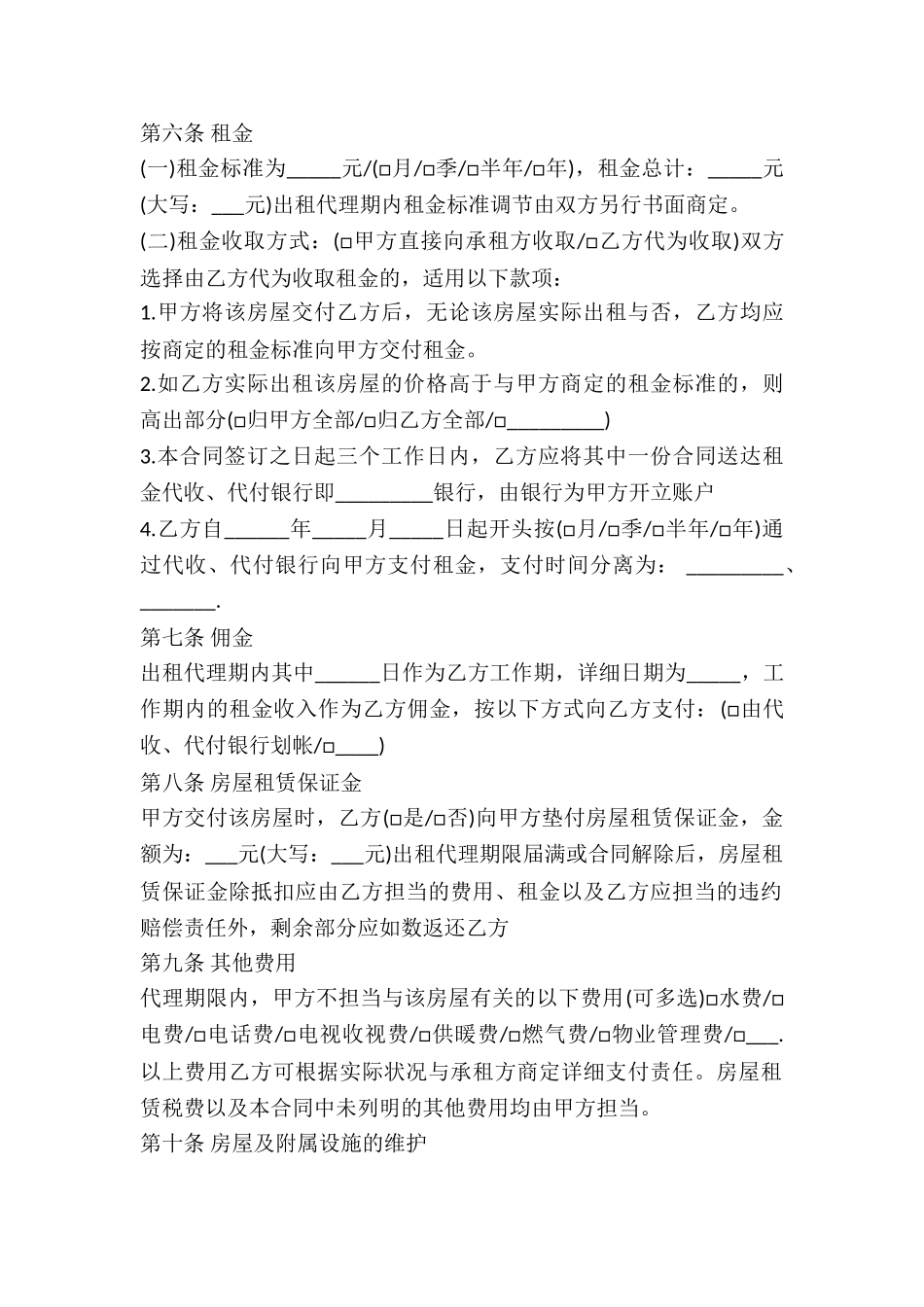 第六条 租金

(一)租金标准为_____元/(□月/□季/□半年/□年)，租金总计：_____元(大写：___元)出租代理期内租金标准调节由双方另行书面商定。

(二)租金收取方式：(□甲方直接向承租方收取/□乙方代为收取)双方选择由乙方代为收取租金的，适用以下款项：

1.甲方将该房屋交付乙方后，无论该房屋实际出租与否，乙方均应按商定的租金标准向甲方交付租金。

2.如乙方实际出租该房屋的价格高于与甲方商定的租金标准的，则高出部分(□归甲方全部/□归乙方全部/□_________)

3.本合同签订之日起三个工作日内，乙方应将其中一份合同送达租金代收、代付银行即_________银行，由银行为甲方开立账户

4.乙方自______年_____月_____日起开头按(□月/□季/□半年/□年)通过代收、代付银行向甲方支付租金，支付时间分离为： _________、_______.

第七条 佣金

出租代理期内其中______日作为乙方工作期，详细日期为_____，工作期内的租金收入作为乙方佣金，按以下方式向乙方支付：(□由代收、代付银行划帐/□____)

第八条 房屋租赁保证金

甲方交付该房屋时，乙方(□是/□否)向甲方垫付房屋租赁保证金，金额为：___元(大写：___元)出租代理期限届满或合同解除后，房屋租赁保证金除抵扣应由乙方担当的费用、租金以及乙方应担当的违约赔偿责任外，剩余部分应如数返还乙方

第九条 其他费用

代理期限内，甲方不担当与该房屋有关的以下费用(可多选)□水费/□电费/□电话费/□电视收视费/□供暖费/□燃气费/□物业管理费/□___.以上费用乙方可根据实际状况与承租方商定详细支付责任。房屋租赁税费以及本合同中未列明的其他费用均由甲方担当。

第十条 房屋及附属设施的维护